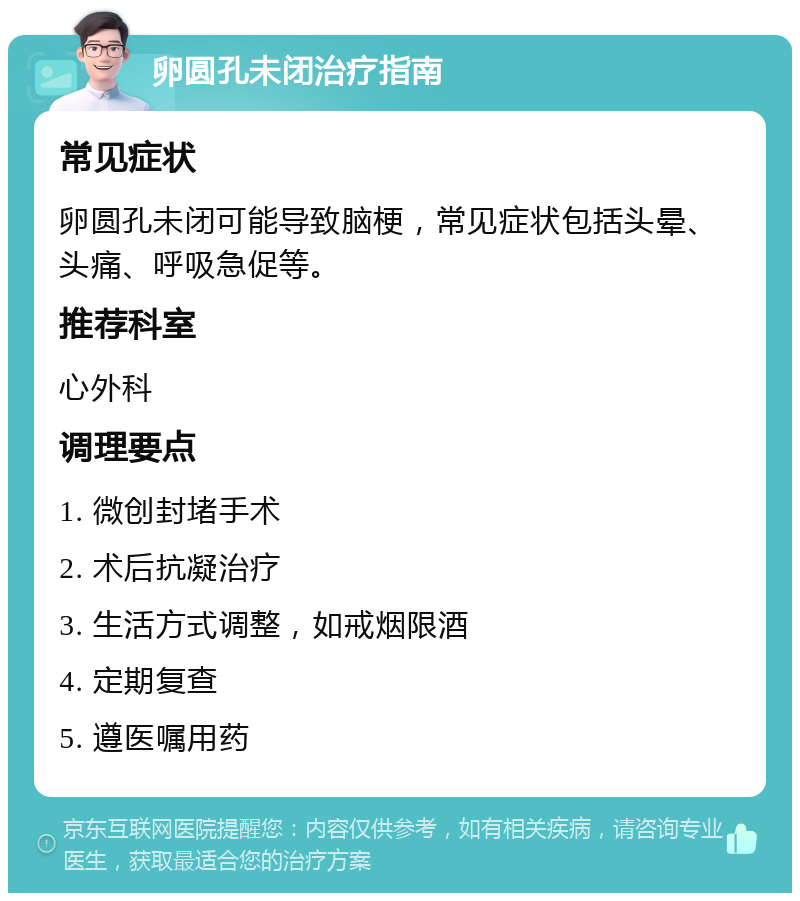 卵圆孔未闭治疗指南

常见症状

卵圆孔未闭可能导致脑梗，常见症状包括头晕、头痛、呼吸急促等。

推荐科室

心外科

调理要点

1. 微创封堵手术

2. 术后抗凝治疗

3. 生活方式调整，如戒烟限酒

4. 定期复查

5. 遵医嘱用药

京东互联网医院提醒您：内容仅供参考，如有相关疾病，请咨询专业医生，获取最适合您的治疗方案